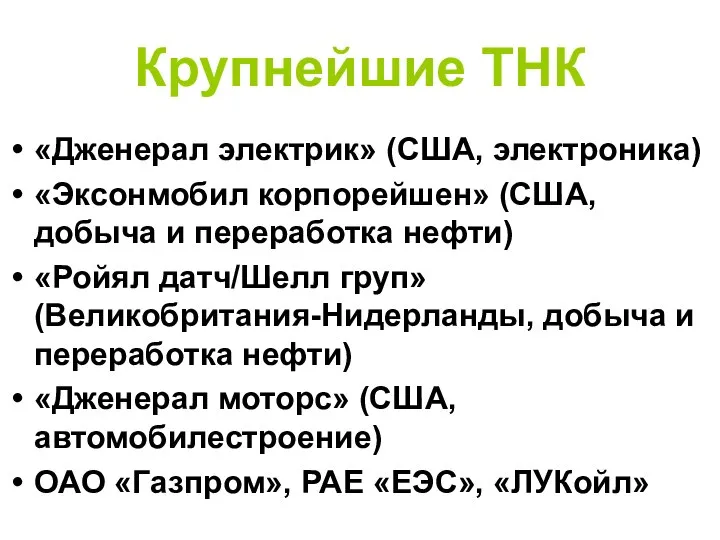 Крупнейшие ТНК

• «Дженерал электрик» (США, электроника)
• «Эксонмобил корпорейшен» (США, добыча и переработка нефти)
• «Ройял датч/Шелл груп» (Великобритания-Нидерланды, добыча и переработка нефти)
• «Дженерал моторс» (США, автомобилестроение)
• ОАО «Газпром», РАЕ «ЕЭС», «ЛУКойл»